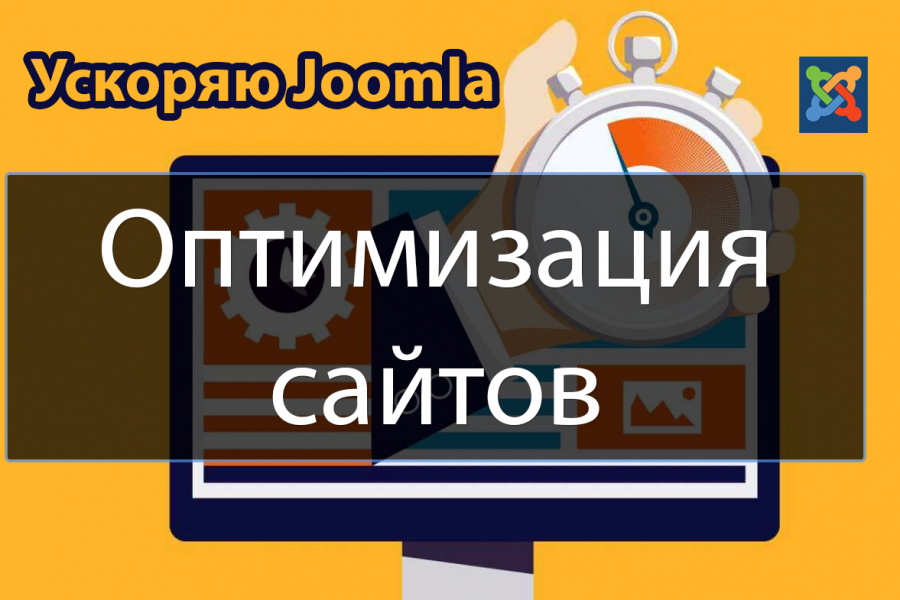 Ускоряю Joomla

Оптимизация сайтов